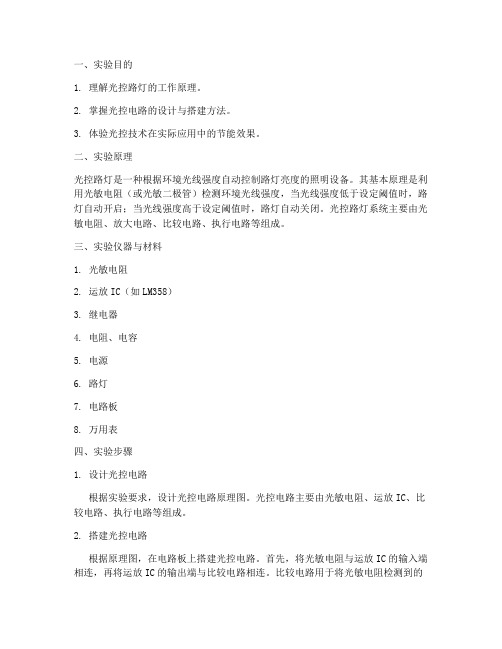 一、实验目的

1. 理解光控路灯的工作原理。

2. 掌握光控电路的设计与搭建方法。

3. 体验光控技术在实际应用中的节能效果。

二、实验原理

光控路灯是一种根据环境光线强度自动控制路灯亮度的照明设备。其基本原理是利用光敏电阻（或光敏二极管）检测环境光线强度，当光线强度低于设定阈值时，路灯自动开启；当光线强度高于设定阈值时，路灯自动关闭。光控路灯系统主要由光敏电阻、放大电路、比较电路、执行电路等组成。

三、实验仪器与材料

1. 光敏电阻

2. 运放 IC（如 LM358）

3. 继电器

4. 电阻、电容

5. 电源

6. 路灯

7. 电路板

8. 万用表

四、实验步骤

1. 设计光控电路

根据实验要求，设计光控电路原理图。光控电路主要由光敏电阻、运放 IC、比较电路、执行电路等组成。

2. 搭建光控电路

根据原理图，在电路板上搭建光控电路。首先，将光敏电阻与运放 IC 的输入端相连，再将运放 IC 的输出端与比较电路相连。比较电路用于将光敏电阻检测到的